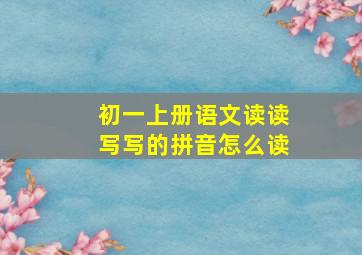 初一上册语文读读写写的拼音怎么读